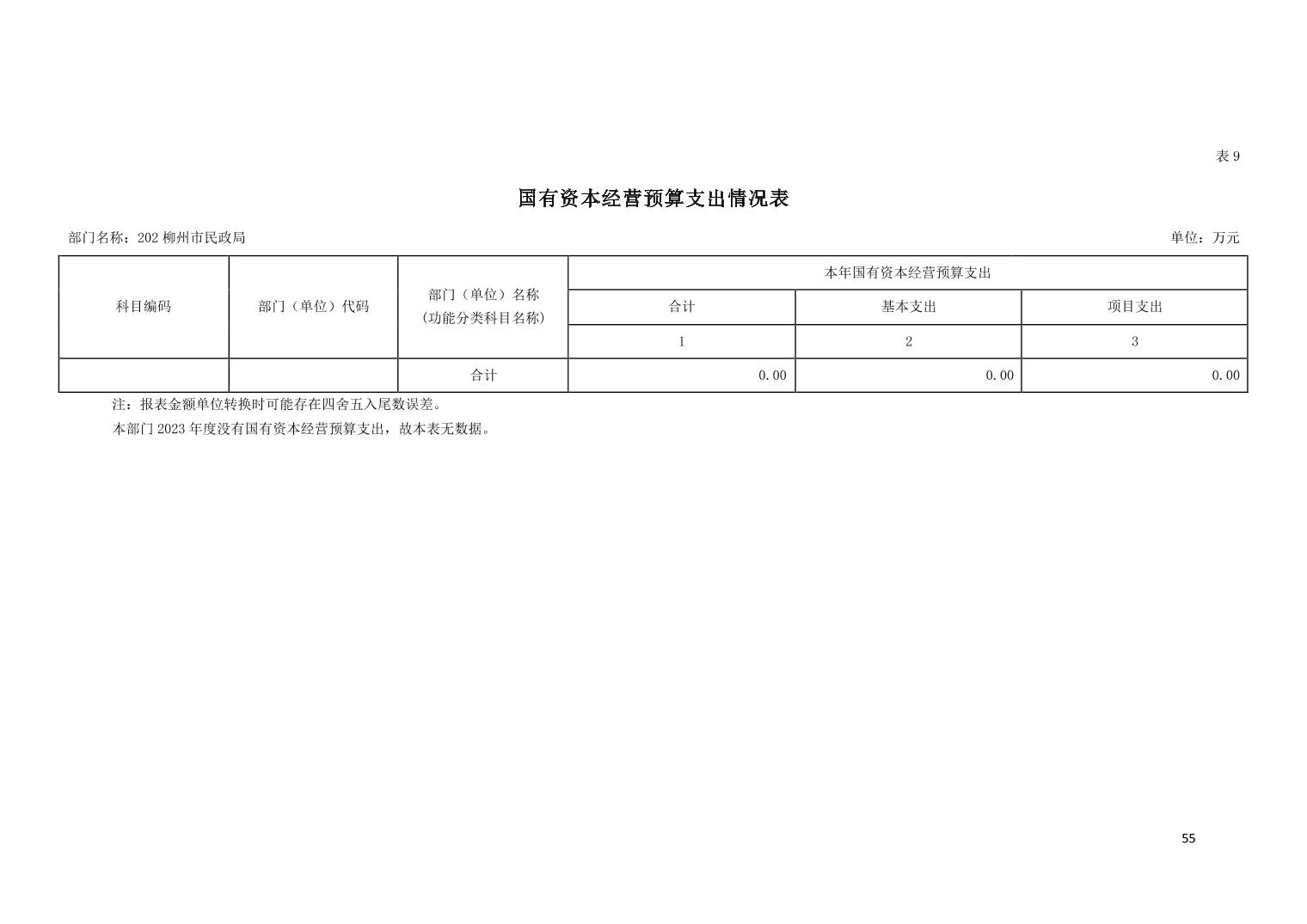 表 9

国有资本经营预算支出情况表

部门名称：202 柳州市民政局

单位：万元

| 科目编码 | 部门（单位）代码 | 部门（单位）名称（功能分类科目名称） | 本年国有资本经营预算支出 | | |
|---|---|---|---|---|---|
| | | | 合计 | 基本支出 | 项目支出 |
| | | | 1 | 2 | 3 |
| | | 合计 | 0.00 | 0.00 | 0.00 |

注：报表金额单位转换时可能存在四舍五入尾数误差。

本部门 2023 年度没有国有资本经营预算支出，故本表无数据。

55